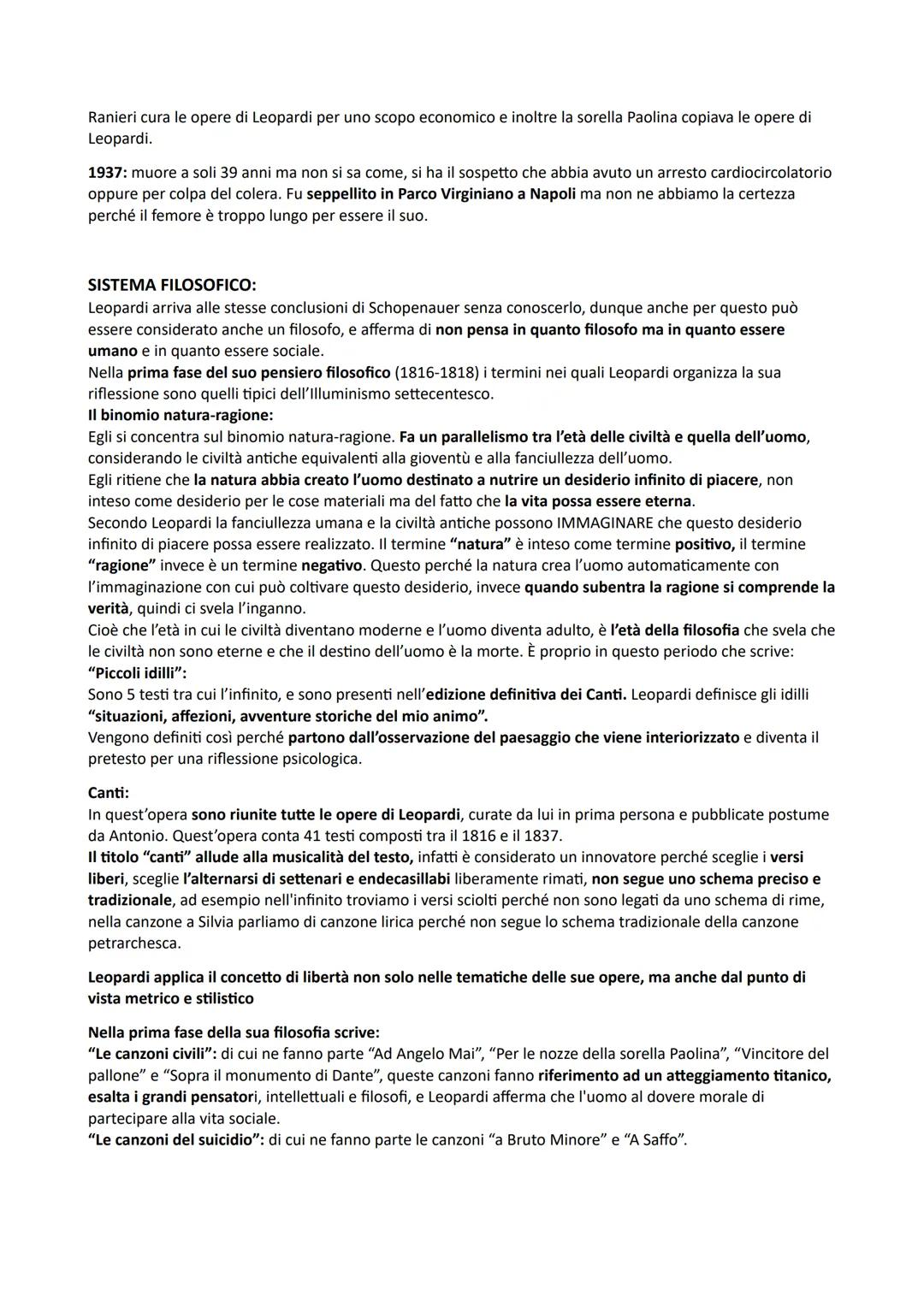 Ranieri cura le opere di Leopardi per uno scopo economico e inoltre la sorella Paolina copiava le opere di Leopardi.

1937: muore a soli 39 anni ma non si sa come, si ha il sospetto che abbia avuto un arresto cardiocircolatorio oppure per colpa del colera. Fu seppellito in Parco Virginiano a Napoli ma non ne abbiamo la certezza perché il femore è troppo lungo per essere il suo.

SISTEMA FILOSOFICO:
Leopardi arriva alle stesse conclusioni di Schopenauer senza conoscerlo, dunque anche per questo può essere considerato anche un filosofo, e afferma di non pensa in quanto filosofo ma in quanto essere umano e in quanto essere sociale.
Nella prima fase del suo pensiero filosofico (1816-1818) i termini nei quali Leopardi organizza la sua riflessione sono quelli tipici dell'Illuminismo settecentesco.
Il binomio natura-ragione:
Egli si concentra sul binomio natura-ragione. Fa un parallelismo tra l'età delle civiltà e quella dell'uomo, considerando le civiltà antiche equivalenti alla gioventù e alla fanciullezza dell'uomo.
Egli ritiene che la natura abbia creato l'uomo destinato a nutrire un desiderio infinito di piacere, non inteso come desiderio per le cose materiali ma del fatto che la vita possa essere eterna.
Secondo Leopardi la fanciullezza umana e la civiltà antiche possono IMMAGINARE che questo desiderio infinito di piacere possa essere realizzato. Il termine "natura" è inteso come termine positivo, il termine "ragione" invece è un termine negativo. Questo perché la natura crea l'uomo automaticamente con l'immaginazione con cui può coltivare questo desiderio, invece quando subentra la ragione si comprende la verità, quindi ci svela l'inganno.
Cioè che l'età in cui le civiltà diventano moderne e l'uomo diventa adulto, è l'età della filosofia che svela che le civiltà non sono eterne e che il destino dell'uomo è la morte. È proprio in questo periodo che scrive:
"Piccoli idilli":
Sono 5 testi tra cui l'infinito, e sono presenti nell'edizione definitiva dei Canti. Leopardi definisce gli idilli "situazioni, affezioni, avventure storiche del mio animo".
Vengono definiti così perché partono dall'osservazione del paesaggio che viene interiorizzato e diventa il pretesto per una riflessione psicologica.

Canti:
In quest'opera sono riunite tutte le opere di Leopardi, curate da lui in prima persona e pubblicate postume da Antonio. Quest'opera conta 41 testi composti tra il 1816 e il 1837.
Il titolo "canti" allude alla musicalità del testo, infatti è considerato un innovatore perché sceglie i versi liberi, sceglie l'alternarsi di settenari e endecasillabi liberamente rimati, non segue uno schema preciso e tradizionale, ad esempio nell'infinito troviamo i versi sciolti perché non sono legati da uno schema di rime, nella canzone a Silvia parliamo di canzone lirica perché non segue lo schema tradizionale della canzone petrarchesca.

Leopardi applica il concetto di libertà non solo nelle tematiche delle sue opere, ma anche dal punto di vista metrico e stilistico

Nella prima fase della sua filosofia scrive:
"Le canzoni civili": di cui ne fanno parte "Ad Angelo Mai", "Per le nozze della sorella Paolina", "Vincitore del pallone" e "Sopra il monumento di Dante", queste canzoni fanno riferimento ad un atteggiamento titanico, esalta i grandi pensatori, intellettuali e filosofi, e Leopardi afferma che l'uomo al dovere morale di partecipare alla vita sociale.
"Le canzoni del suicidio": di cui ne fanno parte le canzoni "a Bruto Minore" e "A Saffo".